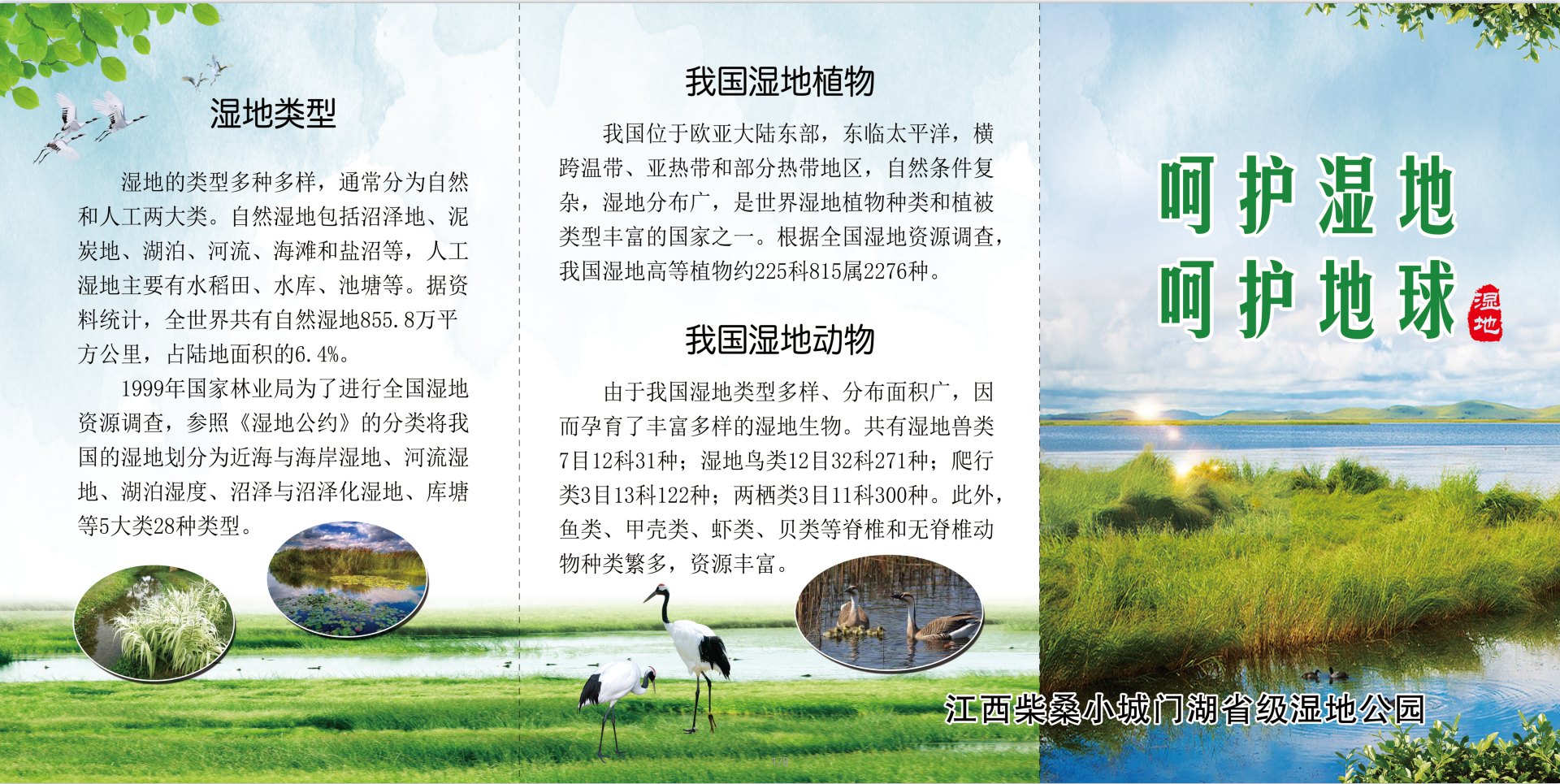 湿地类型

湿地的类型多种多样，通常分为自然和人工两大类。自然湿地包括沼泽地、泥炭地、湖泊、河流、海滩和盐沼等，人工湿地主要有水稻田、水库、池塘等。据资料统计，全世界共有自然湿地855.8万平方公里，占陆地面积的6.4%。

1999年国家林业局为了进行全国湿地资源调查，参照《湿地公约》的分类将我国的湿地划分为近海与海岸湿地、河流湿地、湖泊湿度、沼泽与沼泽化湿地、库塘等5大类28种类型。

我国湿地植物

我国位于欧亚大陆东部，东临太平洋，横跨温带、亚热带和部分热带地区，自然条件复杂，湿地分布广，是世界湿地植物种类和植被类型丰富的国家之一。根据全国湿地资源调查，我国湿地高等植物约225科815属2276种。

我国湿地动物

由于我国湿地类型多样、分布面积广，因而孕育了丰富多样的湿地生物。共有湿地兽类7目12科31种；湿地鸟类12目32科271种；爬行类3目13科122种；两栖类3目11科300种。此外，鱼类、甲壳类、虾类、贝类等脊椎和无脊椎动物种类繁多，资源丰富。

呵护湿地
呵护地球
湿地

江西柴桑小城门湖省级湿地公园